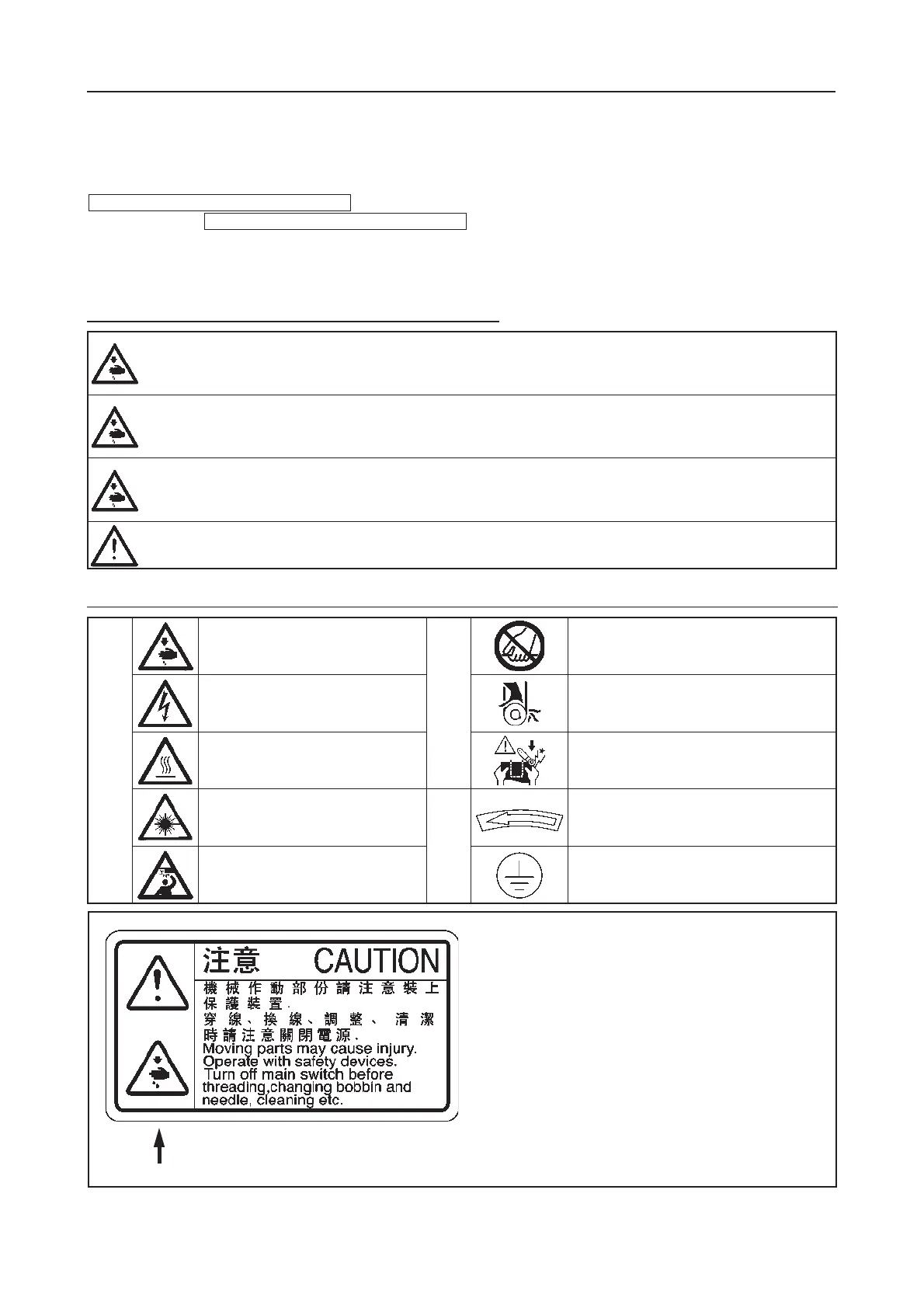 注意　CAUTION
機械作動部份請注意裝上保護裝置.
穿線、換線、調整、清潔時請注意關閉電源.
Moving parts may cause injury.
Operate with safety devices.
Turn off main switch before threading,changing bobbin and needle, cleaning etc.